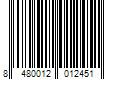 8 480012 012451